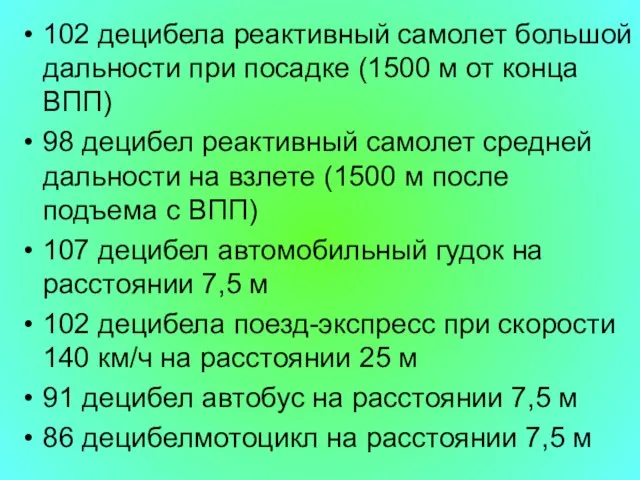 • 102 децибела реактивный самолет большой дальности при посадке (1500 м от конца ВПП)
• 98 децибел реактивный самолет средней дальности на взлете (1500 м после подъема с ВПП)
• 107 децибел автомобильный гудок на расстоянии 7,5 м
• 102 децибела поезд-экспресс при скорости 140 км/ч на расстоянии 25 м
• 91 децибел автобус на расстоянии 7,5 м
• 86 децибелмотоцикл на расстоянии 7,5 м